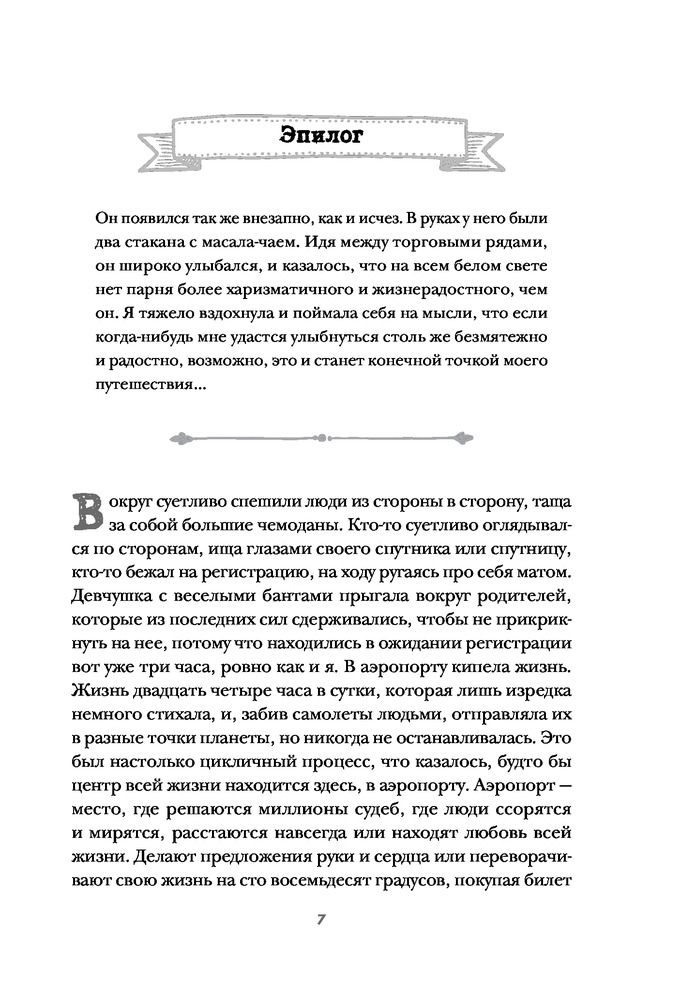 Эпилог

Он появился так же внезапно, как и исчез. В руках у него были два стакана с масала-чаем. Идя между торговыми рядами, он широко улыбался, и казалось, что на всем белом свете нет парня более харизматичного и жизнерадостного, чем он. Я тяжело вздохнула и поймала себя на мысли, что если когда-нибудь мне удастся улыбнуться столь же безмятежно и радостно, возможно, это и станет конечной точкой моего путешествия...

Вокруг суетливо спешили люди из стороны в сторону, таща за собой большие чемоданы. Кто-то суетливо оглядывался по сторонам, ища глазами своего спутника или спутницу, кто-то бежал на регистрацию, на ходу ругаясь про себя матом. Девчушка с веселыми бантами прыгала вокруг родителей, которые из последних сил сдерживались, чтобы не прикрикнуть на нее, потому что находились в ожидании регистрации вот уже три часа, ровно как и я. В аэропорту кипела жизнь. Жизнь двадцать четыре часа в сутки, которая лишь изредка немного стихала, и, забив самолеты людьми, отправляла их в разные точки планеты, но никогда не останавливалась. Это был настолько цикличный процесс, что казалось, будто бы центр всей жизни находится здесь, в аэропорту. Аэропорт — место, где решаются миллионы судеб, где люди ссорятся и мирятся, расстаются навсегда или находят любовь всей жизни. Делают предложения руки и сердца или переворачивают свою жизнь на сто восемьдесят градусов, покупая билет

7